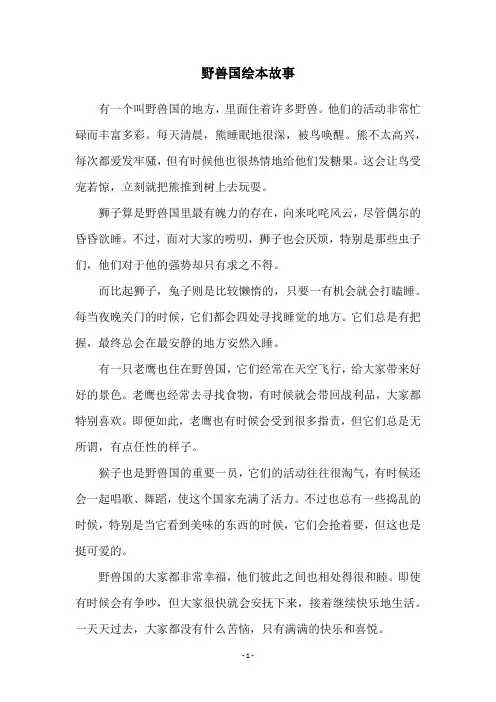 野兽国绘本故事

有一个叫野兽国的地方，里面住着许多野兽。他们的活动非常忙碌而丰富多彩。每天清晨，熊睡眠地很深，被鸟唤醒。熊不太高兴，每次都爱发牢骚，但有时候他也很热情地给他们发糖果。这会让鸟受宠若惊，立刻就把熊推到树上去玩耍。

狮子算是野兽国里最有魄力的存在，向来叱咤风云，尽管偶尔的昏昏欲睡。不过，面对大家的唠叨，狮子也会厌烦，特别是那些虫子们，他们对于他的强势却只有求之不得。

而比起狮子，兔子则是比较懒惰的，只要一有机会就会打瞌睡。每当夜晚关门的时候，它们都会四处寻找睡觉的地方。它们总是有把握，最终总会在最安静的地方安然入睡。

有一只老鹰也住在野兽国，它们经常在天空飞行，给大家带来好好的景色。老鹰也经常去寻找食物，有时候就会带回战利品，大家都特别喜欢。即便如此，老鹰也有时候会受到很多指责，但它们总是无所谓，有点任性的样子。

猴子也是野兽国的重要一员，它们的活动往往很淘气，有时候还会一起唱歌、舞蹈，使这个国家充满了活力。不过也总有一些捣乱的时候，特别是当它看到美味的东西的时候，它们会抢着要，但这也是挺可爱的。

野兽国的大家都非常幸福，他们彼此之间也相处得很和睦。即使有时候会有争吵，但大家很快就会安抚下来，接着继续快乐地生活。一天天过去，大家都没有什么苦恼，只有满满的快乐和喜悦。

- 1 -